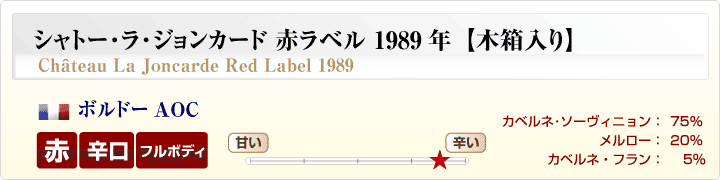 シャトー・ラ・ジョンカード 赤ラベル 1989 年 【木箱入り】
Château La Joncarde Red Label 1989

ボルドー AOC

赤 辛口 フルボディ

甘い 辛い

カベルネ・ソーヴィニョン： 75%
メルロー： 20%
カベルネ・フラン： 5%